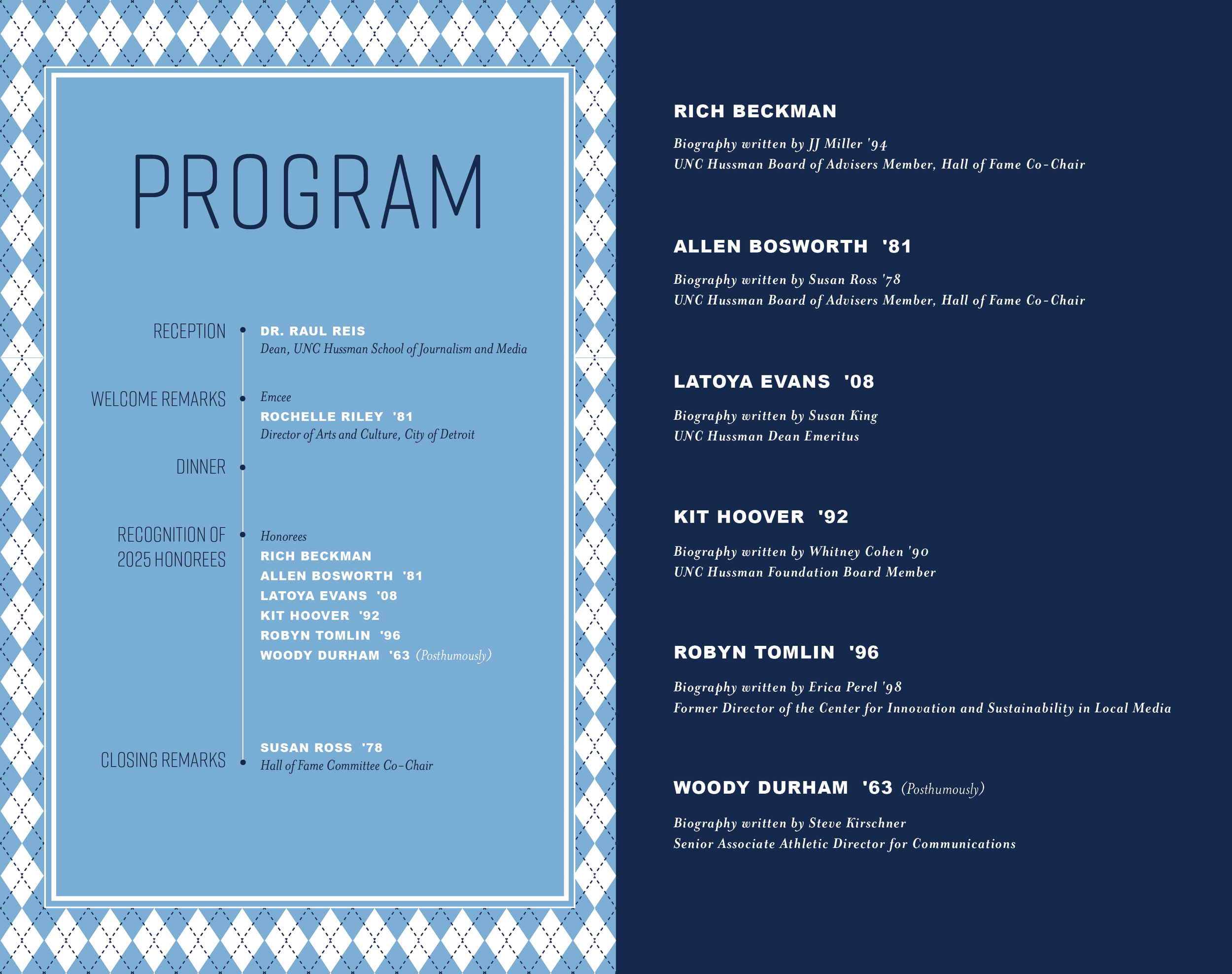 PROGRAM

RECEPTION

DR. RAUL REIS
Dean, UNC Hussman School of Journalism and Media

WELCOME REMARKS

Emcee
ROCHELLE RILEY '81
Director of Arts and Culture, City of Detroit

DINNER

RECOGNITION OF 2025 HONOREES

Honorees
RICH BECKMAN
ALLEN BOSWORTH '81
LATOYA EVANS '08
KIT HOOVER '92
ROBYN TOMLIN '96
WOODY DURHAM '63 (Posthumously)

CLOSING REMARKS

SUSAN ROSS '78
Hall of Fame Committee Co-Chair

RICH BECKMAN

Biography written by JJ Miller '94
UNC Hussman Board of Advisers Member, Hall of Fame Co-Chair

ALLEN BOSWORTH '81

Biography written by Susan Ross '78
UNC Hussman Board of Advisers Member, Hall of Fame Co-Chair

LATOYA EVANS '08

Biography written by Susan King
UNC Hussman Dean Emeritus

KIT HOOVER '92

Biography written by Whitney Cohen '90
UNC Hussman Foundation Board Member

ROBYN TOMLIN '96

Biography written by Erica Perel '98
Former Director of the Center for Innovation and Sustainability in Local Media

WOODY DURHAM '63 (Posthumously)

Biography written by Steve Kirschner
Senior Associate Athletic Director for Communications